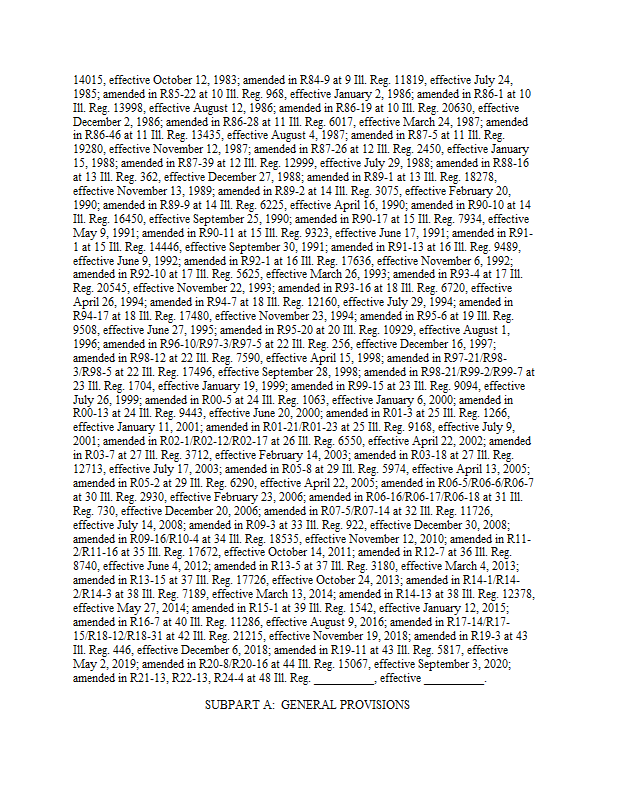 14015, effective October 12, 1983; amended in R84-9 at 9 Ill. Reg. 11819, effective July 24, 1985; amended in R85-22 at 10 Ill. Reg. 968, effective January 2, 1986; amended in R86-1 at 10 Ill. Reg. 13998, effective August 12, 1986; amended in R86-19 at 10 Ill. Reg. 20630, effective December 2, 1986; amended in R86-28 at 11 Ill. Reg. 6017, effective March 24, 1987; amended in R86-46 at 11 Ill. Reg. 13435, effective August 4, 1987; amended in R87-5 at 11 Ill. Reg. 19280, effective November 12, 1987; amended in R87-26 at 12 Ill. Reg. 2450, effective January 15, 1988; amended in R87-39 at 12 Ill. Reg. 12999, effective July 29, 1988; amended in R88-16 at 13 Ill. Reg. 362, effective December 27, 1988; amended in R89-1 at 13 Ill. Reg. 18278, effective November 13, 1989; amended in R89-2 at 14 Ill. Reg. 3075, effective February 20, 1990; amended in R89-9 at 14 Ill. Reg. 6225, effective April 16, 1990; amended in R90-10 at 14 Ill. Reg. 16450, effective September 25, 1990; amended in R90-17 at 15 Ill. Reg. 7934, effective May 9, 1991; amended in R90-11 at 15 Ill. Reg. 9323, effective June 17, 1991; amended in R91-1 at 15 Ill. Reg. 14446, effective September 30, 1991; amended in R91-13 at 16 Ill. Reg. 9489, effective June 9, 1992; amended in R92-1 at 16 Ill. Reg. 17636, effective November 6, 1992; amended in R92-10 at 17 Ill. Reg. 5625, effective March 26, 1993; amended in R93-4 at 17 Ill. Reg. 20545, effective November 22, 1993; amended in R93-16 at 18 Ill. Reg. 6720, effective April 26, 1994; amended in R94-7 at 18 Ill. Reg. 12160, effective July 29, 1994; amended in R94-17 at 18 Ill. Reg. 17480, effective November 23, 1994; amended in R95-6 at 19 Ill. Reg. 9508, effective June 27, 1995; amended in R95-20 at 20 Ill. Reg. 10929, effective August 1, 1996; amended in R96-10/R97-3/R97-5 at 22 Ill. Reg. 256, effective December 16, 1997; amended in R98-12 at 22 Ill. Reg. 7590, effective April 15, 1998; amended in R97-21/R98-3/R98-5 at 22 Ill. Reg. 17496, effective September 28, 1998; amended in R98-21/R99-2/R99-7 at 23 Ill. Reg. 1704, effective January 19, 1999; amended in R99-15 at 23 Ill. Reg. 9094, effective July 26, 1999; amended in R00-5 at 24 Ill. Reg. 1063, effective January 6, 2000; amended in R00-13 at 24 Ill. Reg. 9443, effective June 20, 2000; amended in R01-3 at 25 Ill. Reg. 1266, effective January 11, 2001; amended in R01-21/R01-23 at 25 Ill. Reg. 9168, effective July 9, 2001; amended in R02-1/R02-12/R02-17 at 26 Ill. Reg. 6550, effective April 22, 2002; amended in R03-7 at 27 Ill. Reg. 3712, effective February 14, 2003; amended in R03-18 at 27 Ill. Reg. 12713, effective July 17, 2003; amended in R05-8 at 29 Ill. Reg. 5974, effective April 13, 2005; amended in R05-2 at 29 Ill. Reg. 6290, effective April 22, 2005; amended in R06-5/R06-6/R06-7 at 30 Ill. Reg. 2930, effective February 23, 2006; amended in R06-16/R06-17/R06-18 at 31 Ill. Reg. 730, effective December 20, 2006; amended in R07-5/R07-14 at 32 Ill. Reg. 11726, effective July 14, 2008; amended in R09-3 at 33 Ill. Reg. 922, effective December 30, 2008; amended in R09-16/R10-4 at 34 Ill. Reg. 18535, effective November 12, 2010; amended in R11-2/R11-16 at 35 Ill. Reg. 17672, effective October 14, 2011; amended in R12-7 at 36 Ill. Reg. 8740, effective June 4, 2012; amended in R13-5 at 37 Ill. Reg. 3180, effective March 4, 2013; amended in R13-15 at 37 Ill. Reg. 17726, effective October 24, 2013; amended in R14-1/R14-2/R14-3 at 38 Ill. Reg. 7189, effective March 13, 2014; amended in R14-13 at 38 Ill. Reg. 12378, effective May 27, 2014; amended in R15-1 at 39 Ill. Reg. 1542, effective January 12, 2015; amended in R16-7 at 40 Ill. Reg. 11286, effective August 9, 2016; amended in R17-14/R17-15/R18-12/R18-31 at 42 Ill. Reg. 21215, effective November 19, 2018; amended in R19-3 at 43 Ill. Reg. 446, effective December 6, 2018; amended in R19-11 at 43 Ill. Reg. 5817, effective May 2, 2019; amended in R20-8/R20-16 at 44 Ill. Reg. 15067, effective September 3, 2020; amended in R21-13, R22-13, R24-4 at 48 Ill. Reg. __________, effective __________.

SUBPART A: GENERAL PROVISIONS